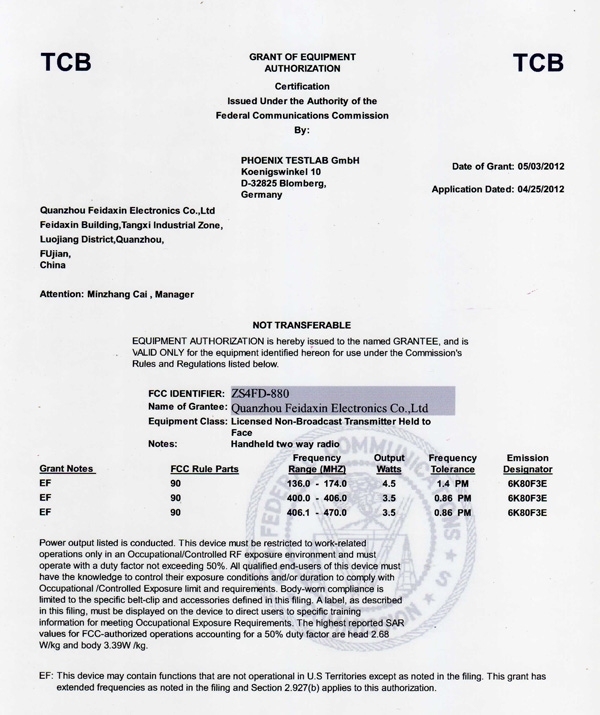 TCB

GRANT OF EQUIPMENT AUTHORIZATION

TCB

Certification
Issued Under the Authority of the
Federal Communications Commission
By:

PHOENIX TESTLAB GmbH
Koenigswinkel 10
D-32825 Blomberg,
Germany

Date of Grant: 05/03/2012

Application Dated: 04/25/2012

Quanzhou Feidaxin Electronics Co.,Ltd
Feidaxin Building,Tangxi Industrial Zone,
Luojiang District,Quanzhou,
FUjian,
China

Attention: Minzhang Cai , Manager

NOT TRANSFERABLE

EQUIPMENT AUTHORIZATION is hereby issued to the named GRANTEE, and is VALID ONLY for the equipment identified hereon for use under the Commission's Rules and Regulations listed below.

FCC IDENTIFIER: ZS4FD-880
Name of Grantee: Quanzhou Feidaxin Electronics Co.,Ltd
Equipment Class: Licensed Non-Broadcast Transmitter Held to Face
Notes: Handheld two way radio

| Grant Notes | FCC Rule Parts | Frequency Range (MHZ) | Output Watts | Frequency Tolerance | Emission Designator |
|---|---|---|---|---|---|
| EF | 90 | 136.0 - 174.0 | 4.5 | 1.4 PM | 6K80F3E |
| EF | 90 | 400.0 - 406.0 | 3.5 | 0.86 PM | 6K80F3E |
| EF | 90 | 406.1 - 470.0 | 3.5 | 0.86 PM | 6K80F3E |

Power output listed is conducted. This device must be restricted to work-related operations only in an Occupational/Controlled RF exposure environment and must operate with a duty factor not exceeding 50%. All qualified end-users of this device must have the knowledge to control their exposure conditions and/or duration to comply with Occupational /Controlled Exposure limit and requirements. Body-worn compliance is limited to the specific belt-clip and accessories defined in this filing. A label, as described in this filing, must be displayed on the device to direct users to specific training information for meeting Occupational Exposure Requirements. The highest reported SAR values for FCC-authorized operations accounting for a 50% duty factor are head 2.68 W/kg and body 3.39W /kg.

EF: This device may contain functions that are not operational in U.S Territories except as noted in the filing. This grant has extended frequencies as noted in the filing and Section 2.927(b) applies to this authorization.